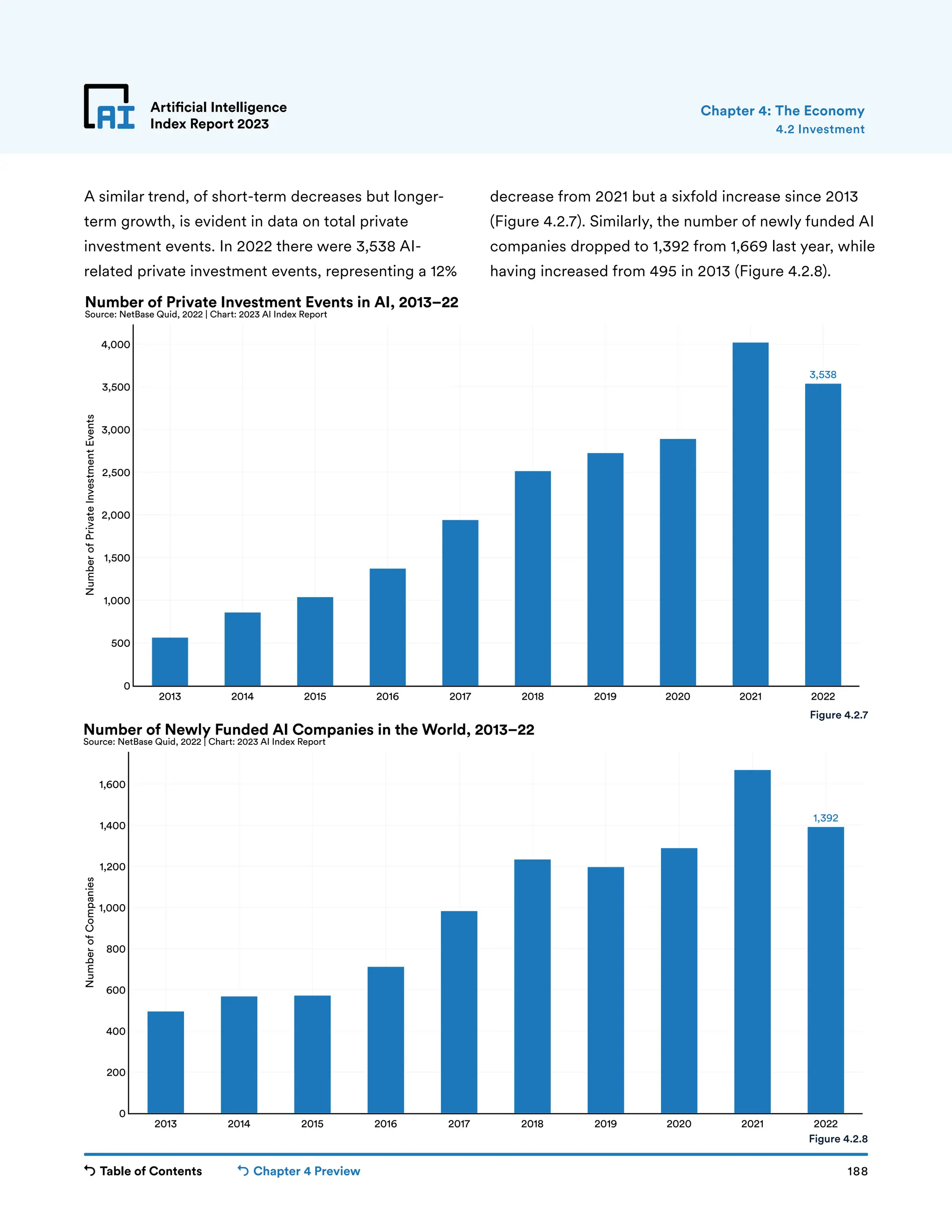 AI

Artificial Intelligence
Index Report 2023

Chapter 4: The Economy
4.2 Investment

A similar trend, of short-term decreases but longer-term growth, is evident in data on total private investment events. In 2022 there were 3,538 AI-related private investment events, representing a 12% decrease from 2021 but a sixfold increase since 2013 (Figure 4.2.7). Similarly, the number of newly funded AI companies dropped to 1,392 from 1,669 last year, while having increased from 495 in 2013 (Figure 4.2.8).

Number of Private Investment Events in AI, 2013–22
Source: NetBase Quid, 2022 | Chart: 2023 AI Index Report

Number of Private Investment Events

4,000
3,500
3,000
2,500
2,000
1,500
1,000
500
0

3,538

2013 2014 2015 2016 2017 2018 2019 2020 2021 2022

Figure 4.2.7

Number of Newly Funded AI Companies in the World, 2013–22
Source: NetBase Quid, 2022 | Chart: 2023 AI Index Report

Number of Companies

1,600
1,400
1,200
1,000
800
600
400
200
0

1,392

2013 2014 2015 2016 2017 2018 2019 2020 2021 2022

Figure 4.2.8

Table of Contents
Chapter 4 Preview
188